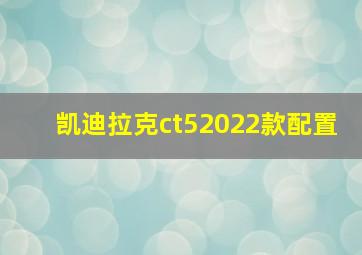 凯迪拉克ct52022款配置